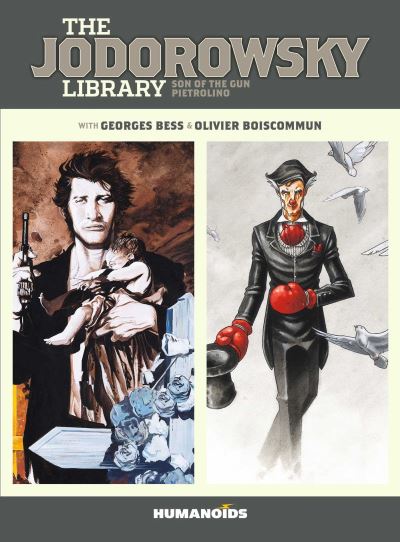 THE JODOROWSKY LIBRARY
SON OF THE GUN
PIETROLINO

WITH GEORGES BESS & OLIVIER BOISCOMMUN

HUMANOIDS